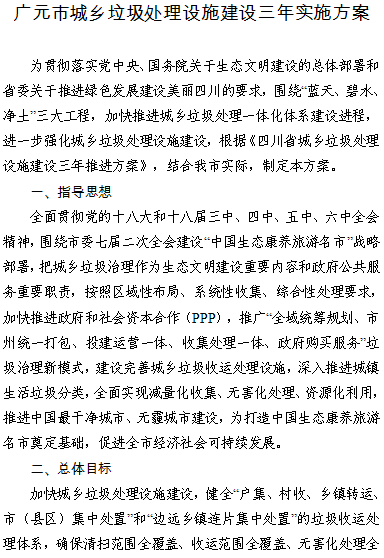 广元市城乡垃圾处理设施建设三年实施方案

为贯彻落实党中央、国务院关于生态文明建设的总体部署和省委关于推进绿色发展建设美丽四川的要求，围绕“蓝天、碧水、净土”三大工程，加快推进城乡垃圾处理一体化体系建设进程，进一步强化城乡垃圾处理设施建设，根据《四川省城乡垃圾处理设施建设三年推进方案》，结合我市实际，制定本方案。

一、指导思想

全面贯彻党的十八大和十八届三中、四中、五中、六中全会精神，围绕市委七届二次全会建设“中国生态康养旅游名市”战略部署，把城乡垃圾治理作为生态文明建设重要内容和政府公共服务重要职责，按照区域性布局、系统性收集、综合性处理要求，加快推进政府和社会资本合作（PPP），推广“全域统筹规划、市州统一打包、投建运营一体、收集处理一体、政府购买服务”垃圾治理新模式，建设完善城乡垃圾收运处理设施，深入推进城镇生活垃圾分类，全面实现减量化收集、无害化处理、资源化利用，推进中国最干净城市、无霾城市建设，为打造中国生态康养旅游名市奠定基础，促进全市经济社会可持续发展。

二、总体目标

加快城乡垃圾处理设施建设，健全“户集、村收、乡镇转运、市（县区）集中处置”和“边远乡镇连片集中处置”的垃圾收运处理体系，确保清扫范围全覆盖、收运范围全覆盖、无害化处理全